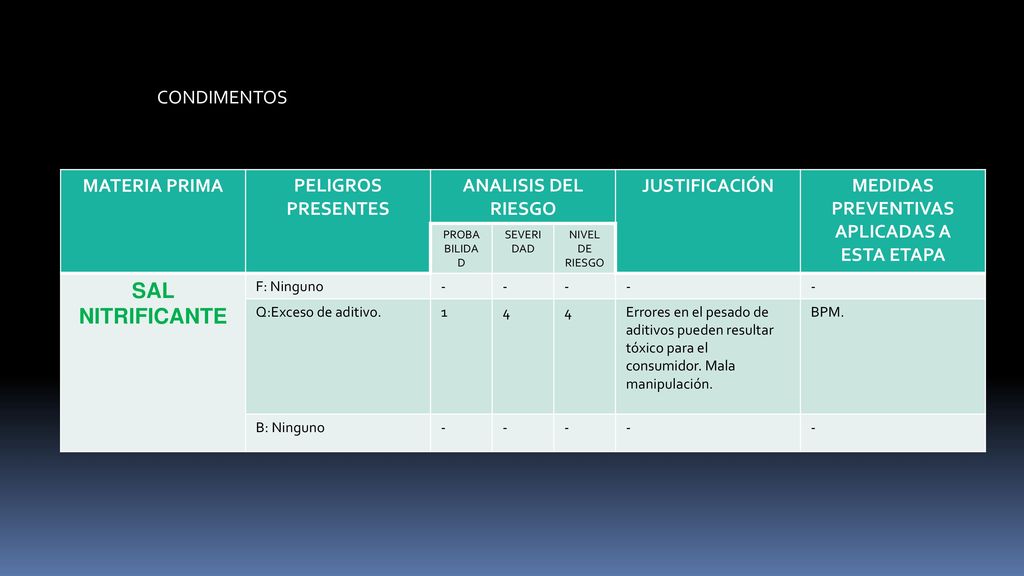 CONDIMENTOS

| MATERIA PRIMA | PELIGROS PRESENTES | ANALISIS DEL RIESGO | | | JUSTIFICACIÓN | MEDIDAS PREVENTIVAS APLICADAS A ESTA ETAPA |
|---|---|---|---|---|---|---|
| | | PROBABILIDAD | SEVERIDAD | NIVEL DE RIESGO | | |
| SAL NITRIFICANTE | F: Ninguno | - | - | - | - | - |
| | Q:Exceso de aditivo. | 1 | 4 | 4 | Errores en el pesado de aditivos pueden resultar tóxico para el consumidor. Mala manipulación. | BPM. |
| | B: Ninguno | - | - | - | - | - |